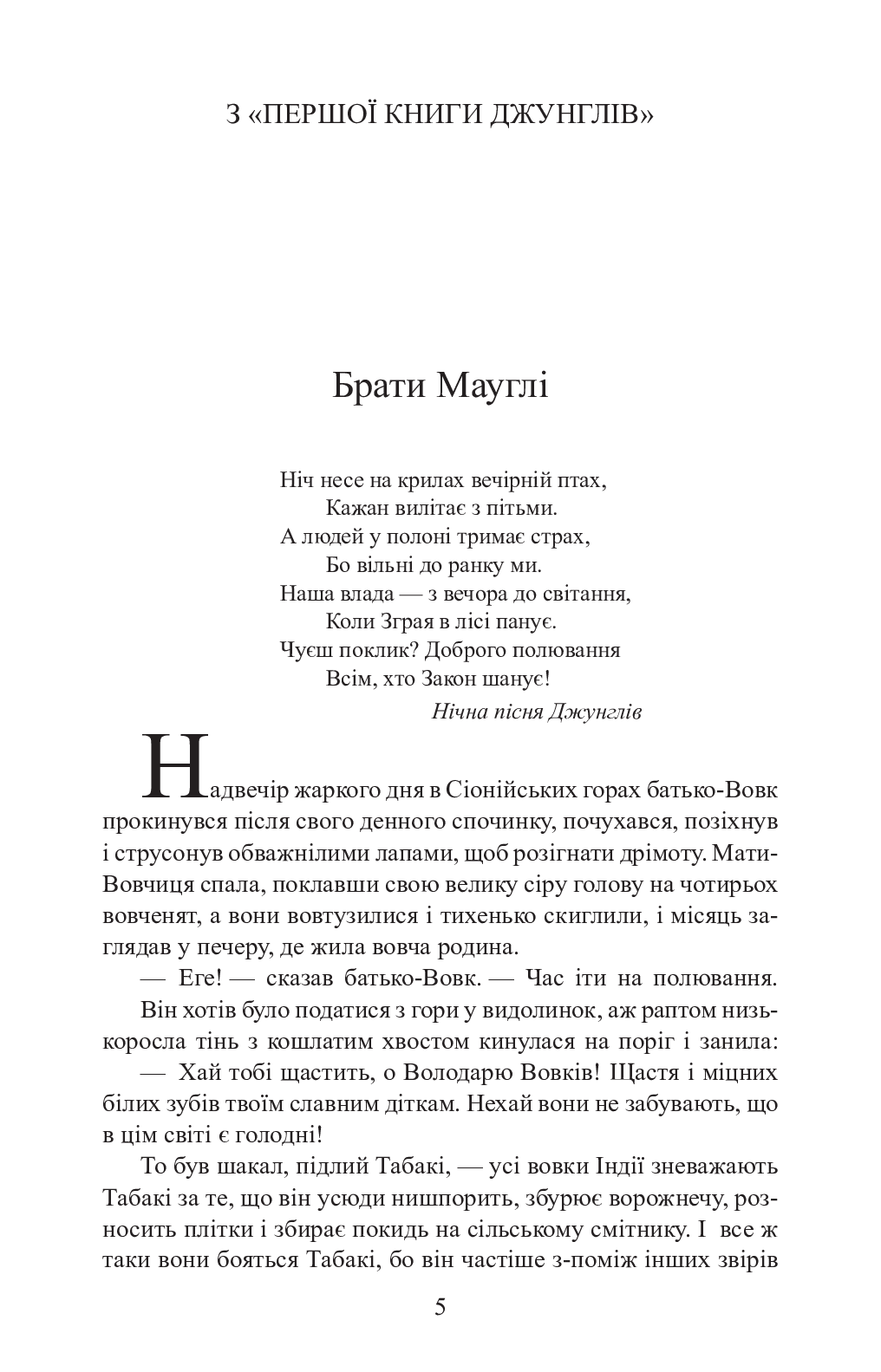 З «ПЕРШОЇ КНИГИ ДЖУНГЛІВ»

Брати Мауглі

Ніч несе на крилах вечірній птах,
Кажан вилітає з пітьми.
А людей у полоні тримає страх,
Бо вільні до ранку ми.
Наша влада — з вечора до світання,
Коли Зграя в лісі панує.
Чуєш поклик? Доброго полювання
Всім, хто Закон шанує!
Нічна пісня Джунглів

Надвечір жаркого дня в Сіонійських горах батько-Вовк прокинувся після свого денного спочинку, почухався, позіхнув і струсонув обважнілими лапами, щоб розігнати дрімоту. Мати-Вовчиця спала, поклавши свою велику сіру голову на чотирьох вовченят, а вони вовтузилися і тихенько скиглили, і місяць заглядав у печеру, де жила вовча родина.

— Еге! — сказав батько-Вовк. — Час іти на полювання.

Він хотів було податися з гори у видолинок, аж раптом низькоросла тінь з кошлатим хвостом кинулася на поріг і занила:

— Хай тобі щастить, о Володарю Вовків! Щастя і міцних білих зубів твоїм славним діткам. Нехай вони не забувають, що в цім світі є голодні!

То був шакал, підлий Табакі, — усі вовки Індії зневажають Табакі за те, що він усюди нишпорить, збурює ворожнечу, розносить плітки і збирає покидь на сільському смітнику. І все ж таки вони бояться Табакі, бо він частіше з-поміж інших звірів

5